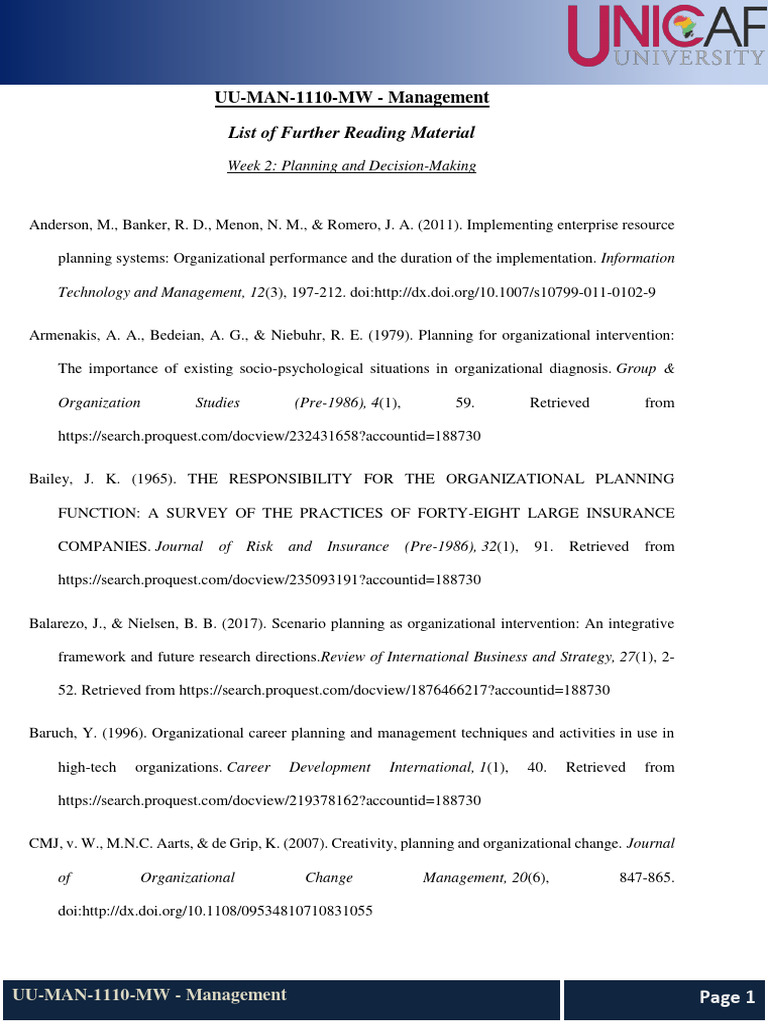 UNICAF
UNIVERSITY

UU-MAN-1110-MW - Management

List of Further Reading Material

Week 2: Planning and Decision-Making

Anderson, M., Banker, R. D., Menon, N. M., & Romero, J. A. (2011). Implementing enterprise resource planning systems: Organizational performance and the duration of the implementation. Information Technology and Management, 12(3), 197-212. doi:http://dx.doi.org/10.1007/s10799-011-0102-9

Armenakis, A. A., Bedeian, A. G., & Niebuhr, R. E. (1979). Planning for organizational intervention: The importance of existing socio-psychological situations in organizational diagnosis. Group & Organization Studies (Pre-1986), 4(1), 59. Retrieved from https://search.proquest.com/docview/232431658?accountid=188730

Bailey, J. K. (1965). THE RESPONSIBILITY FOR THE ORGANIZATIONAL PLANNING FUNCTION: A SURVEY OF THE PRACTICES OF FORTY-EIGHT LARGE INSURANCE COMPANIES. Journal of Risk and Insurance (Pre-1986), 32(1), 91. Retrieved from https://search.proquest.com/docview/235093191?accountid=188730

Balarezo, J., & Nielsen, B. B. (2017). Scenario planning as organizational intervention: An integrative framework and future research directions.Review of International Business and Strategy, 27(1), 2-52. Retrieved from https://search.proquest.com/docview/1876466217?accountid=188730

Baruch, Y. (1996). Organizational career planning and management techniques and activities in use in high-tech organizations. Career Development International, 1(1), 40. Retrieved from https://search.proquest.com/docview/219378162?accountid=188730

CMJ, v. W., M.N.C. Aarts, & de Grip, K. (2007). Creativity, planning and organizational change. Journal of Organizational Change Management, 20(6), 847-865. doi:http://dx.doi.org/10.1108/09534810710831055

UU-MAN-1110-MW - Management

Page 1